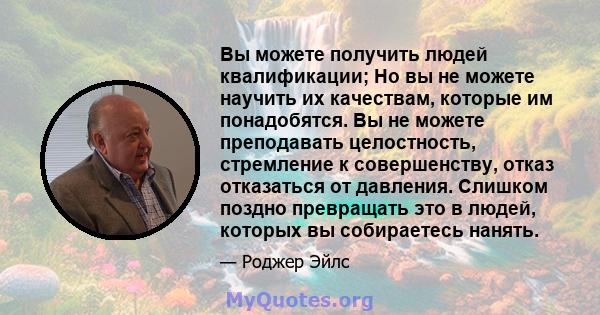 Вы можете получить людей квалификации; Но вы не можете научить их качествам, которые им понадобятся. Вы не можете преподавать целостность, стремление к совершенству, отказ отказаться от давления. Слишком поздно превращать это в людей, которых вы собираетесь нанять.

— Роджер Эйлс

MyQuotes.org